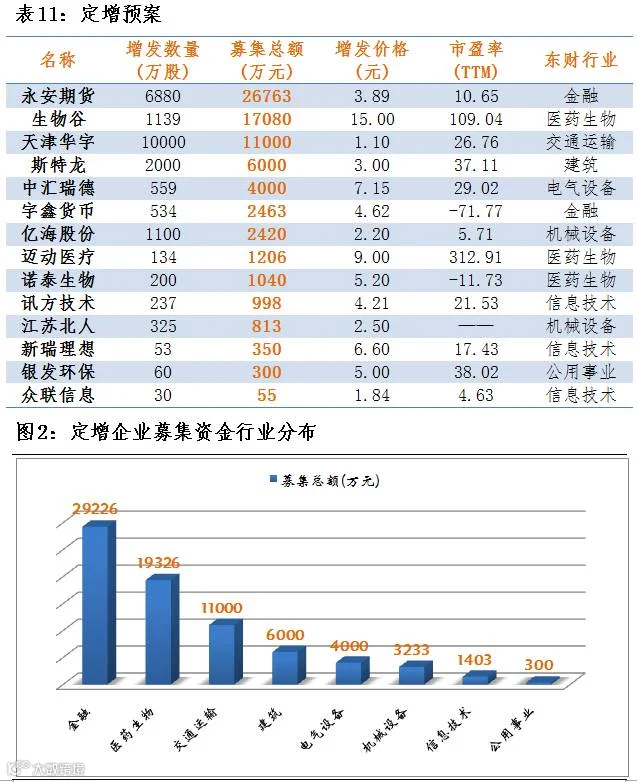 表11：定增预案

| 名称 | 增发数量（万股） | 募集总额（万元） | 增发价格（元） | 市盈率（TTM） | 东财行业 |
|---|---|---|---|---|---|
| 永安期货 | 6880 | 26763 | 3.89 | 10.65 | 金融 |
| 生物谷 | 1139 | 17080 | 15.00 | 109.04 | 医药生物 |
| 天津华宇 | 10000 | 11000 | 1.10 | 26.76 | 交通运输 |
| 斯特龙 | 2000 | 6000 | 3.00 | 37.11 | 建筑 |
| 中汇瑞德 | 559 | 4000 | 7.15 | 29.02 | 电气设备 |
| 宇鑫货币 | 534 | 2463 | 4.62 | -71.77 | 金融 |
| 亿海股份 | 1100 | 2420 | 2.20 | 5.71 | 机械设备 |
| 迈动医疗 | 134 | 1206 | 9.00 | 312.91 | 医药生物 |
| 诺泰生物 | 200 | 1040 | 5.20 | -11.73 | 医药生物 |
| 讯方技术 | 237 | 998 | 4.21 | 21.53 | 信息技术 |
| 江苏北人 | 325 | 813 | 2.50 | —— | 机械设备 |
| 新瑞理想 | 53 | 350 | 6.60 | 17.43 | 信息技术 |
| 银发环保 | 60 | 300 | 5.00 | 38.02 | 公用事业 |
| 众联信息 | 30 | 55 | 1.84 | 4.63 | 信息技术 |

图2：定增企业募集资金行业分布

募集总额(万元)

29226
19326
11000
6000
4000
3233
1403
300

金融
医药生物
交通运输
建筑
电气设备
机械设备
信息技术
公用事业

大数跨境